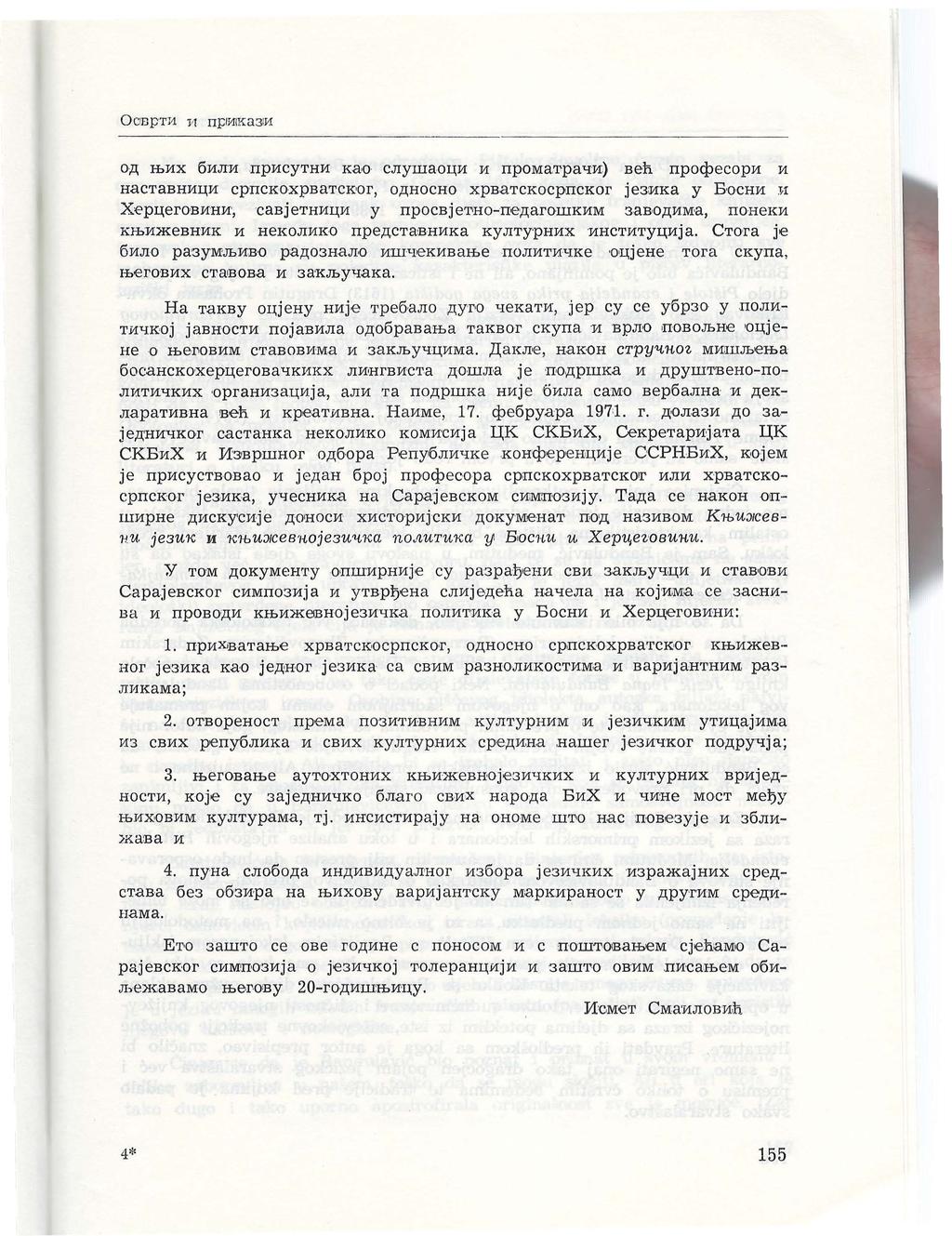 Осврти и прикази

од њих били присутни као слушаоци и проматрачи) већ професори и наставници српскохрватског, односно хрватскосрпског језика у Босни и Херцеговини, савјетници у просвјетно-педагошким заводима, понеки књижевник и неколико представника културних институција. Стога је било разумљиво радознало ишчекивање политичке оцјене тога скупа, његових ставова и закључака.

На такву оцјену није требало дуго чекати, јер су се убрзо у политичкој јавности појавила одобравања таквог скупа и врло повољне оцјене о његовим ставовима и закључцима. Дакле, након стручног мишљења босанскохерцеговачкикх лингвиста дошла је подршка и друштвено-политичких организација, али та подршка није била само вербална и декларативна већ и креативна. Наиме, 17. фебруара 1971. г. долази до заједничког састанка неколико комисија ЦК СКБиХ, Секретаријата ЦК СКБиХ и Извршног одбора Републичке конференције ССРНБиХ, којем је присуствовао и један број професора српскохрватског или хрватскосрпског језика, учесника на Сарајевском симпозију. Тада се након опширне дискусије доноси хисторијски документ под називом Књижевни језик и књижевнојезичка политика у Босни и Херцеговини.

У том документу опширније су разрађени сви закључци и ставови Сарајевског симпозија и утврђена слиједећа начела на којима се заснива и проводи књижевнојезичка политика у Босни и Херцеговини:

1. прихватање хрватскосрпског, односно српскохрватског књижевног језика као једног језика са свим разноликостима и варијантним разликама;

2. отвореност према позитивним културним и језичким утицајима из свих република и свих културних средина нашег језичког подручја;

3. његовање аутохтоних књижевнојезичких и културних вриједности, које су заједничко благо свих народа БиХ и чине мост међу њиховим културама, тј. инсистирају на ономе што нас повезује и зближава и

4. пуна слобода индивидуалног избора језичких изражајних средстава без обзира на њихову варијантску маркираност у другим срединама.

Ето зашто се ове године с поносом и с поштовањем сјећамо Сарајевског симпозија о језичкој толеранцији и зашто овим писањем обиљежавамо његову 20-годишњицу.

Исмет Смаиловић

4*

155